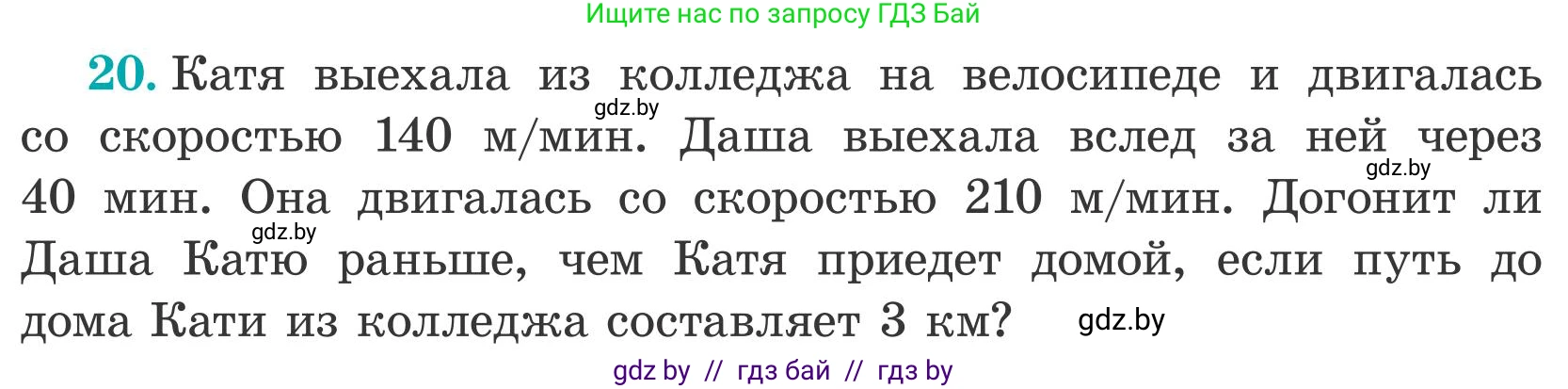 Ищите нас по запросу ГДЗ Бай

20. Катя выехала из колледжа на велосипеде и двигалась со скоростью 140 м/мин. Даша выехала вслед за ней через 40 мин. Она двигалась со скоростью 210 м/мин. Догонит ли Даша Катю раньше, чем Катя приедет домой, если путь до дома Кати из колледжа составляет 3 км?

gdz.by gdz.by gdz.by gdz.by

gdz by // гдз бай // гдз by